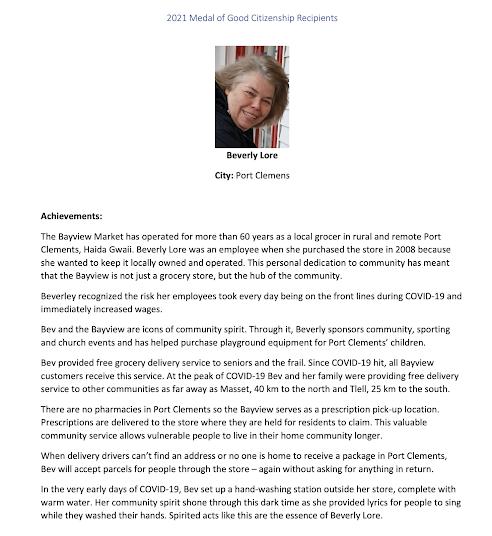 2021 Medal of Good Citizenship Recipients

Beverly Lore

City: Port Clemens

Achievements:

The Bayview Market has operated for more than 60 years as a local grocer in rural and remote Port Clements, Haida Gwaii. Beverly Lore was an employee when she purchased the store in 2008 because she wanted to keep it locally owned and operated. This personal dedication to community has meant that the Bayview is not just a grocery store, but the hub of the community.

Beverley recognized the risk her employees took every day being on the front lines during COVID-19 and immediately increased wages.

Bev and the Bayview are icons of community spirit. Through it, Beverly sponsors community, sporting and church events and has helped purchase playground equipment for Port Clements' children.

Bev provided free grocery delivery service to seniors and the frail. Since COVID-19 hit, all Bayview customers receive this service. At the peak of COVID-19 Bev and her family were providing free delivery service to other communities as far away as Masset, 40 km to the north and Tlell, 25 km to the south.

There are no pharmacies in Port Clements so the Bayview serves as a prescription pick-up location. Prescriptions are delivered to the store where they are held for residents to claim. This valuable community service allows vulnerable people to live in their home community longer.

When delivery drivers can't find an address or no one is home to receive a package in Port Clements, Bev will accept parcels for people through the store – again without asking for anything in return.

In the very early days of COVID-19, Bev set up a hand-washing station outside her store, complete with warm water. Her community spirit shone through this dark time as she provided lyrics for people to sing while they washed their hands. Spirited acts like this are the essence of Beverly Lore.